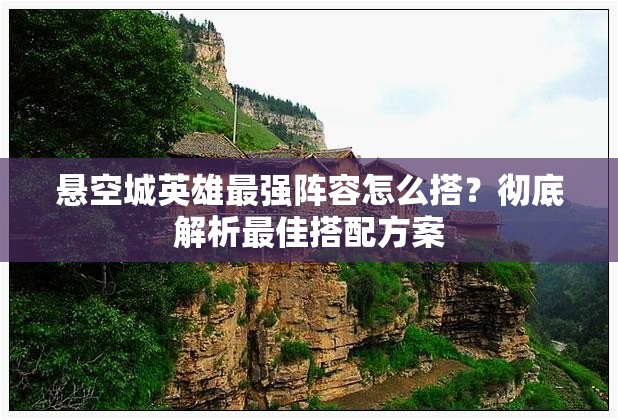 悬空城英雄最强阵容怎么搭？彻底解析最佳搭配方案